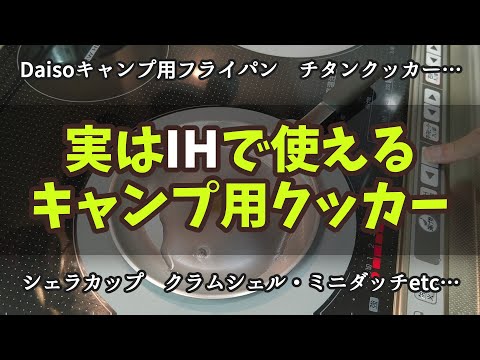 Daisoキャンプ用フライパン　チタンクッカー…

実はIHで使える
キャンプ用クッカー

シェラカップ　クラムシェル・ミニダッチetc…